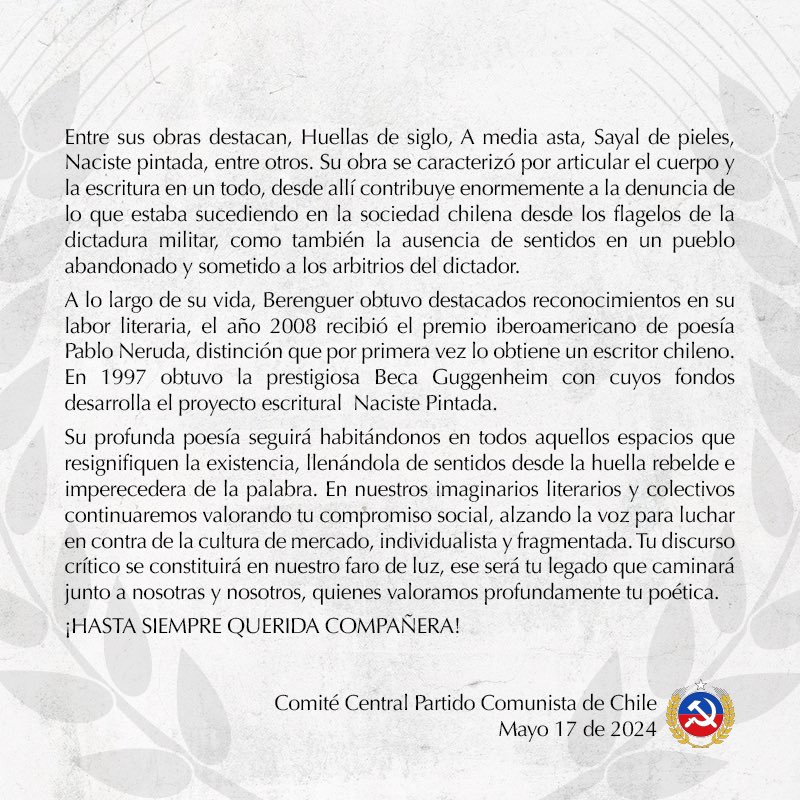 Entre sus obras destacan, Huellas de siglo, A media asta, Sayal de pieles, Naciste pintada, entre otros. Su obra se caracterizó por articular el cuerpo y la escritura en un todo, desde allí contribuye enormemente a la denuncia de lo que estaba sucediendo en la sociedad chilena desde los flagelos de la dictadura militar, como también la ausencia de sentidos en un pueblo abandonado y sometido a los arbitrios del dictador.

A lo largo de su vida, Berenguer obtuvo destacados reconocimientos en su labor literaria, el año 2008 recibió el premio iberoamericano de poesía Pablo Neruda, distinción que por primera vez lo obtiene un escritor chileno. En 1997 obtuvo la prestigiosa Beca Guggenheim con cuyos fondos desarrolla el proyecto escritural Naciste Pintada.

Su profunda poesía seguirá habitándonos en todos aquellos espacios que resignifiquen la existencia, llenándola de sentidos desde la huella rebelde e imperecedera de la palabra. En nuestros imaginarios literarios y colectivos continuaremos valorando tu compromiso social, alzando la voz para luchar en contra de la cultura de mercado, individualista y fragmentada. Tu discurso crítico se constituirá en nuestro faro de luz, ese será tu legado que caminará junto a nosotras y nosotros, quienes valoramos profundamente tu poética.

¡HASTA SIEMPRE QUERIDA COMPAÑERA!

Comité Central Partido Comunista de Chile
Mayo 17 de 2024